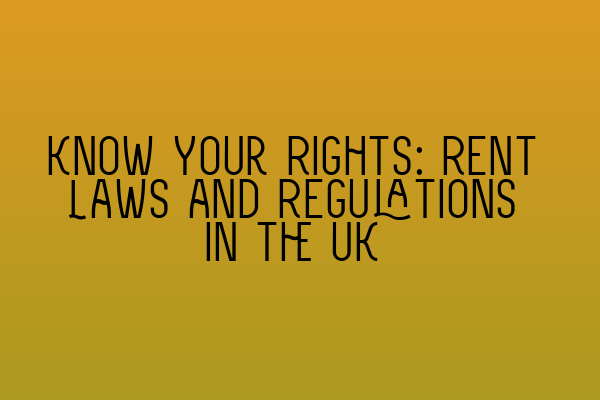 KNOW YOUR RIGHTS: RENT LAWS AND REGULATIONS IN THE UK